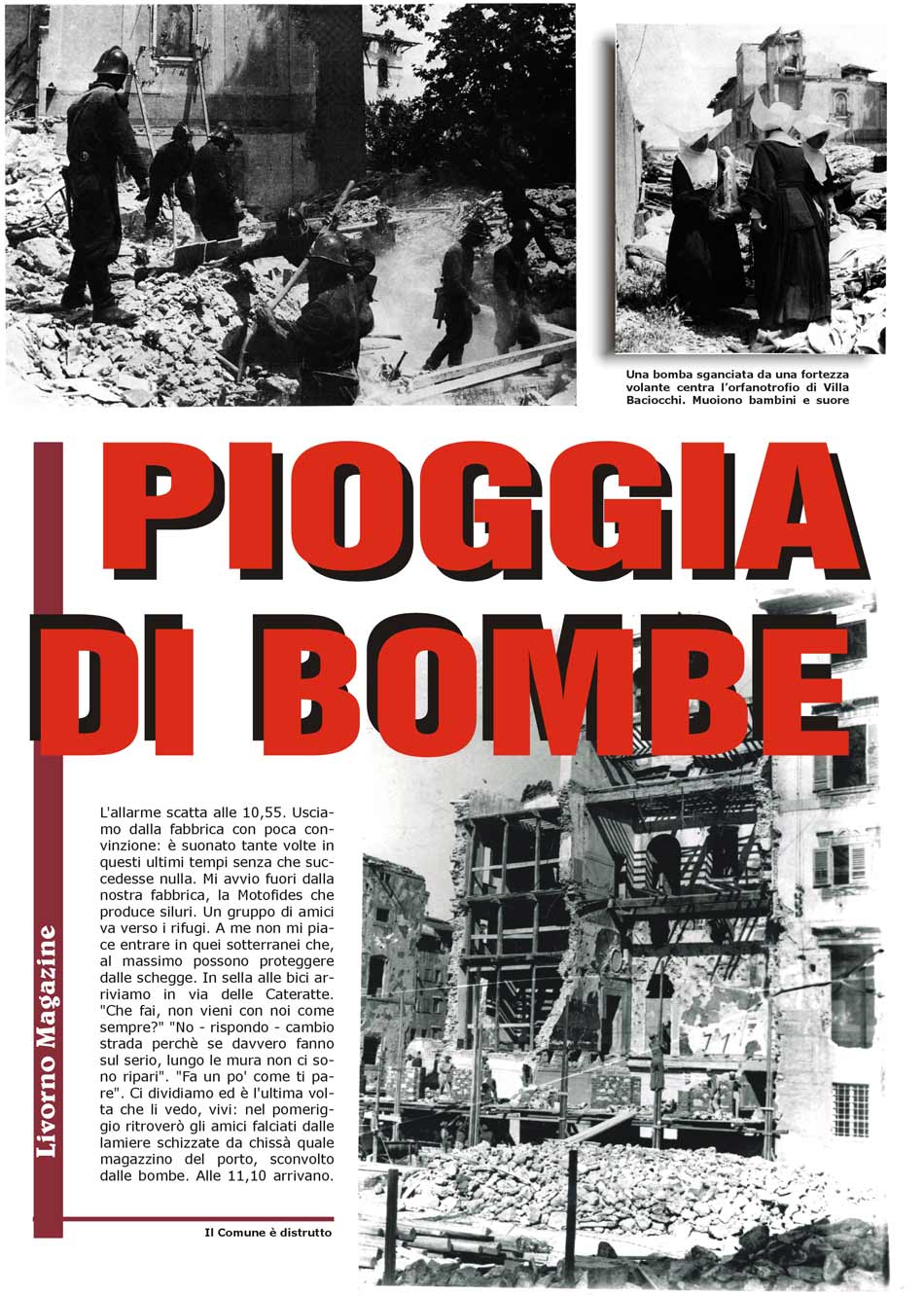 Una bomba sganciata da una fortezza volante centra l'orfanotrofio di Villa Baciocchi. Muoiono bambini e suore

PIOGGIA DI BOMBE

Livorno Magazine

L'allarme scatta alle 10,55. Usciamo dalla fabbrica con poca convinzione: è suonato tante volte in questi ultimi tempi senza che succedesse nulla. Mi avvio fuori dalla nostra fabbrica, la Motofides che produce siluri. Un gruppo di amici va verso i rifugi. A me non mi piace entrare in quei sotterranei che, al massimo possono proteggere dalle schegge. In sella alle bici arriviamo in via delle Cateratte. "Che fai, non vieni con noi come sempre?" "No - rispondo - cambio strada perchè se davvero fanno sul serio, lungo le mura non ci sono ripari". "Fa un po' come ti pare". Ci dividiamo ed è l'ultima volta che li vedo, vivi: nel pomeriggio ritroverò gli amici falciati dalle lamiere schizzate da chissà quale magazzino del porto, sconvolto dalle bombe. Alle 11,10 arrivano.

Il Comune è distrutto